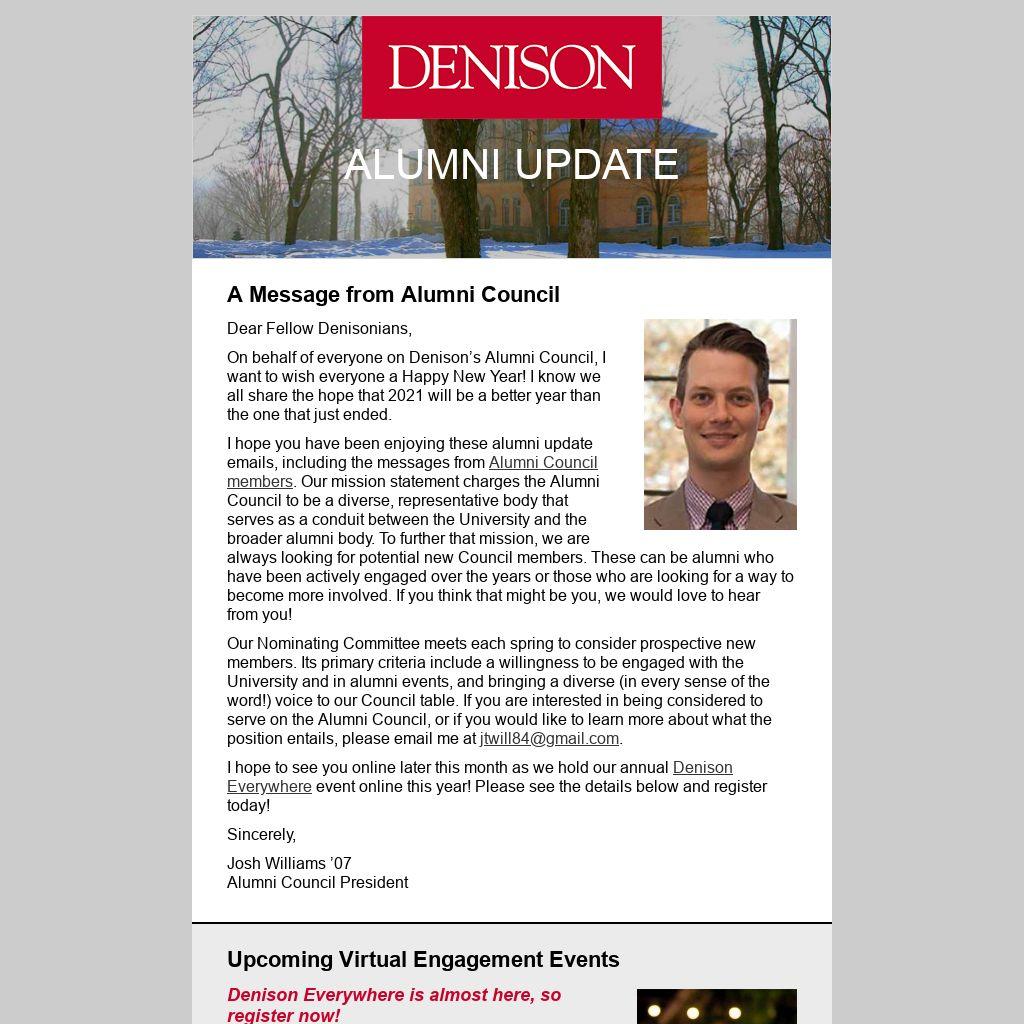 DENISON

ALUMNI UPDATE

A Message from Alumni Council

Dear Fellow Denisonians,

On behalf of everyone on Denison's Alumni Council, I want to wish everyone a Happy New Year! I know we all share the hope that 2021 will be a better year than the one that just ended.

I hope you have been enjoying these alumni update emails, including the messages from Alumni Council members. Our mission statement charges the Alumni Council to be a diverse, representative body that serves as a conduit between the University and the broader alumni body. To further that mission, we are always looking for potential new Council members. These can be alumni who have been actively engaged over the years or those who are looking for a way to become more involved. If you think that might be you, we would love to hear from you!

Our Nominating Committee meets each spring to consider prospective new members. Its primary criteria include a willingness to be engaged with the University and in alumni events, and bringing a diverse (in every sense of the word!) voice to our Council table. If you are interested in being considered to serve on the Alumni Council, or if you would like to learn more about what the position entails, please email me at jtwill84@gmail.com.

I hope to see you online later this month as we hold our annual Denison Everywhere event online this year! Please see the details below and register today!

Sincerely,

Josh Williams '07
Alumni Council President

Upcoming Virtual Engagement Events

Denison Everywhere is almost here, so register now!